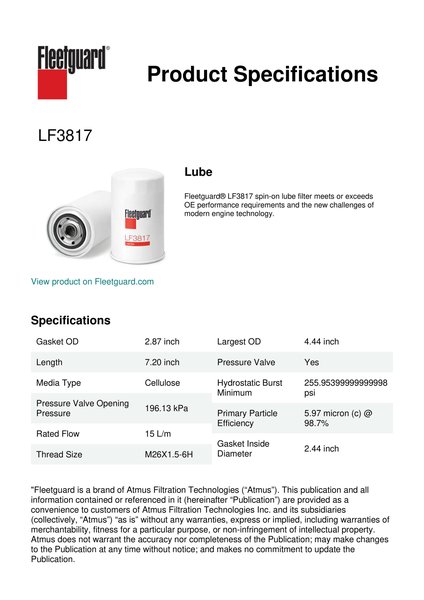 Fleetguard®

Product Specifications

LF3817

Fleetguard
LF3817

Lube

Fleetguard® LF3817 spin-on lube filter meets or exceeds OE performance requirements and the new challenges of modern engine technology.

View product on Fleetguard.com

Specifications

| Gasket OD | 2.87 inch |
|---|---|
| Length | 7.20 inch |
| Media Type | Cellulose |
| Pressure Valve Opening Pressure | 196.13 kPa |
| Rated Flow | 15 L/m |
| Thread Size | M26X1.5-6H |

| Largest OD | 4.44 inch |
|---|---|
| Pressure Valve | Yes |
| Hydrostatic Burst Minimum | 255.95399999999998 psi |
| Primary Particle Efficiency | 5.97 micron (c) @ 98.7% |
| Gasket Inside Diameter | 2.44 inch |

"Fleetguard is a brand of Atmus Filtration Technologies ("Atmus"). This publication and all information contained or referenced in it (hereinafter "Publication") are provided as a convenience to customers of Atmus Filtration Technologies Inc. and its subsidiaries (collectively, "Atmus") "as is" without any warranties, express or implied, including warranties of merchantability, fitness for a particular purpose, or non-infringement of intellectual property. Atmus does not warrant the accuracy nor completeness of the Publication; may make changes to the Publication at any time without notice; and makes no commitment to update the Publication.